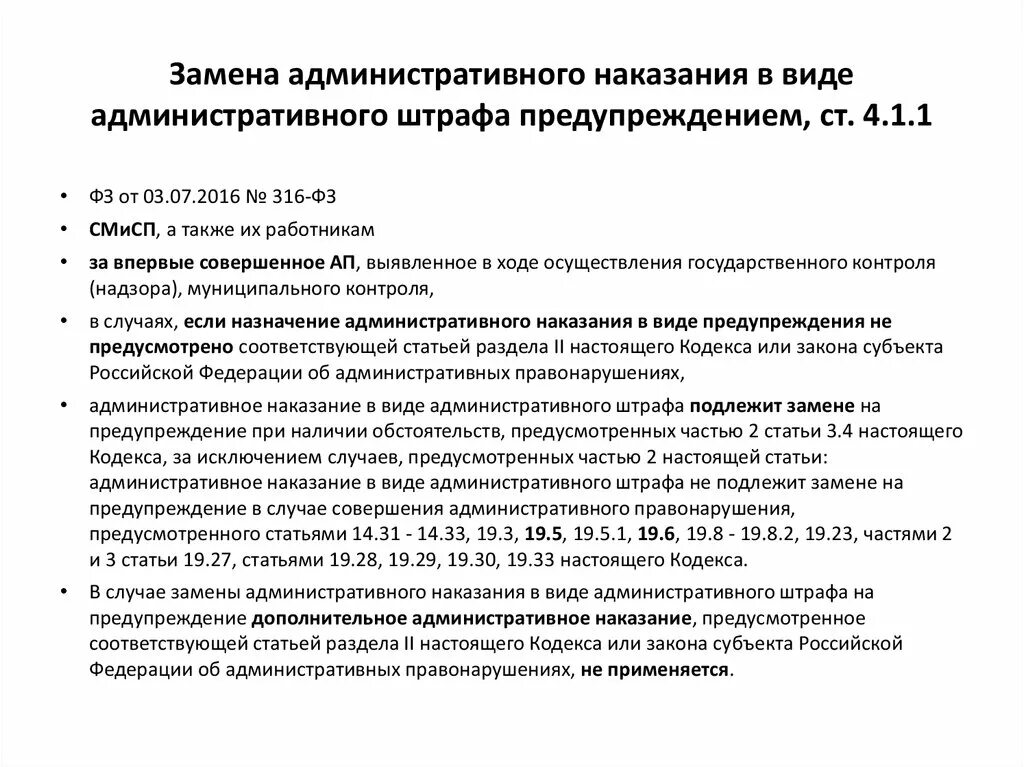 Замена административного наказания в виде административного штрафа предупреждением, ст. 4.1.1

• ФЗ от 03.07.2016 № 316-ФЗ

• СМиСП, а также их работникам

• за впервые совершенное АП, выявленное в ходе осуществления государственного контроля (надзора), муниципального контроля,

• в случаях, если назначение административного наказания в виде предупреждения не предусмотрено соответствующей статьей раздела II настоящего Кодекса или закона субъекта Российской Федерации об административных правонарушениях,

• административное наказание в виде административного штрафа подлежит замене на предупреждение при наличии обстоятельств, предусмотренных частью 2 статьи 3.4 настоящего Кодекса, за исключением случаев, предусмотренных частью 2 настоящей статьи: административное наказание в виде административного штрафа не подлежит замене на предупреждение в случае совершения административного правонарушения, предусмотренного статьями 14.31 - 14.33, 19.3, 19.5, 19.5.1, 19.6, 19.8 - 19.8.2, 19.23, частями 2 и 3 статьи 19.27, статьями 19.28, 19.29, 19.30, 19.33 настоящего Кодекса.

• В случае замены административного наказания в виде административного штрафа на предупреждение дополнительное административное наказание, предусмотренное соответствующей статьей раздела II настоящего Кодекса или закона субъекта Российской Федерации об административных правонарушениях, не применяется.